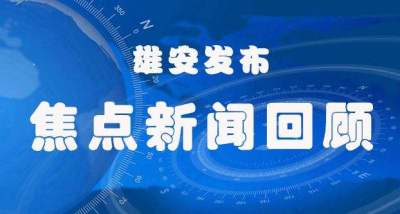 雄安发布

焦点新闻回顾